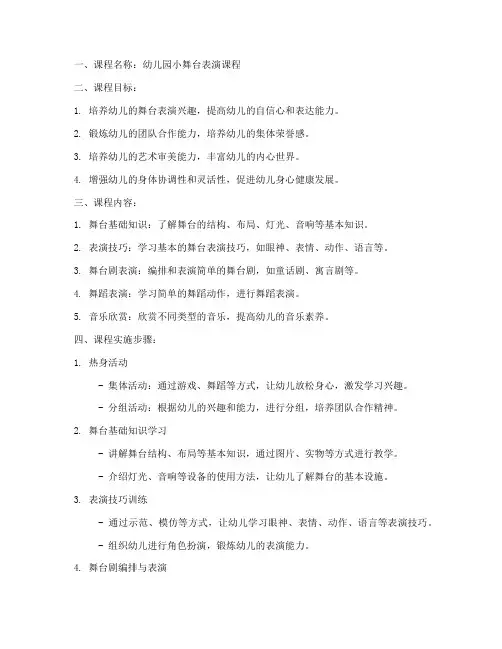 一、课程名称：幼儿园小舞台表演课程

二、课程目标：

1. 培养幼儿的舞台表演兴趣，提高幼儿的自信心和表达能力。

2. 锻炼幼儿的团队合作能力，培养幼儿的集体荣誉感。

3. 培养幼儿的艺术审美能力，丰富幼儿的内心世界。

4. 增强幼儿的身体协调性和灵活性，促进幼儿身心健康发展。

三、课程内容：

1. 舞台基础知识：了解舞台的结构、布局、灯光、音响等基本知识。

2. 表演技巧：学习基本的舞台表演技巧，如眼神、表情、动作、语言等。

3. 舞台剧表演：编排和表演简单的舞台剧，如童话剧、寓言剧等。

4. 舞蹈表演：学习简单的舞蹈动作，进行舞蹈表演。

5. 音乐欣赏：欣赏不同类型的音乐，提高幼儿的音乐素养。

四、课程实施步骤：

1. 热身活动

- 集体活动：通过游戏、舞蹈等方式，让幼儿放松身心，激发学习兴趣。

- 分组活动：根据幼儿的兴趣和能力，进行分组，培养团队合作精神。

2. 舞台基础知识学习

- 讲解舞台结构、布局等基本知识，通过图片、实物等方式进行教学。

- 介绍灯光、音响等设备的使用方法，让幼儿了解舞台的基本设施。

3. 表演技巧训练

- 通过示范、模仿等方式，让幼儿学习眼神、表情、动作、语言等表演技巧。

- 组织幼儿进行角色扮演，锻炼幼儿的表演能力。

4. 舞台剧编排与表演